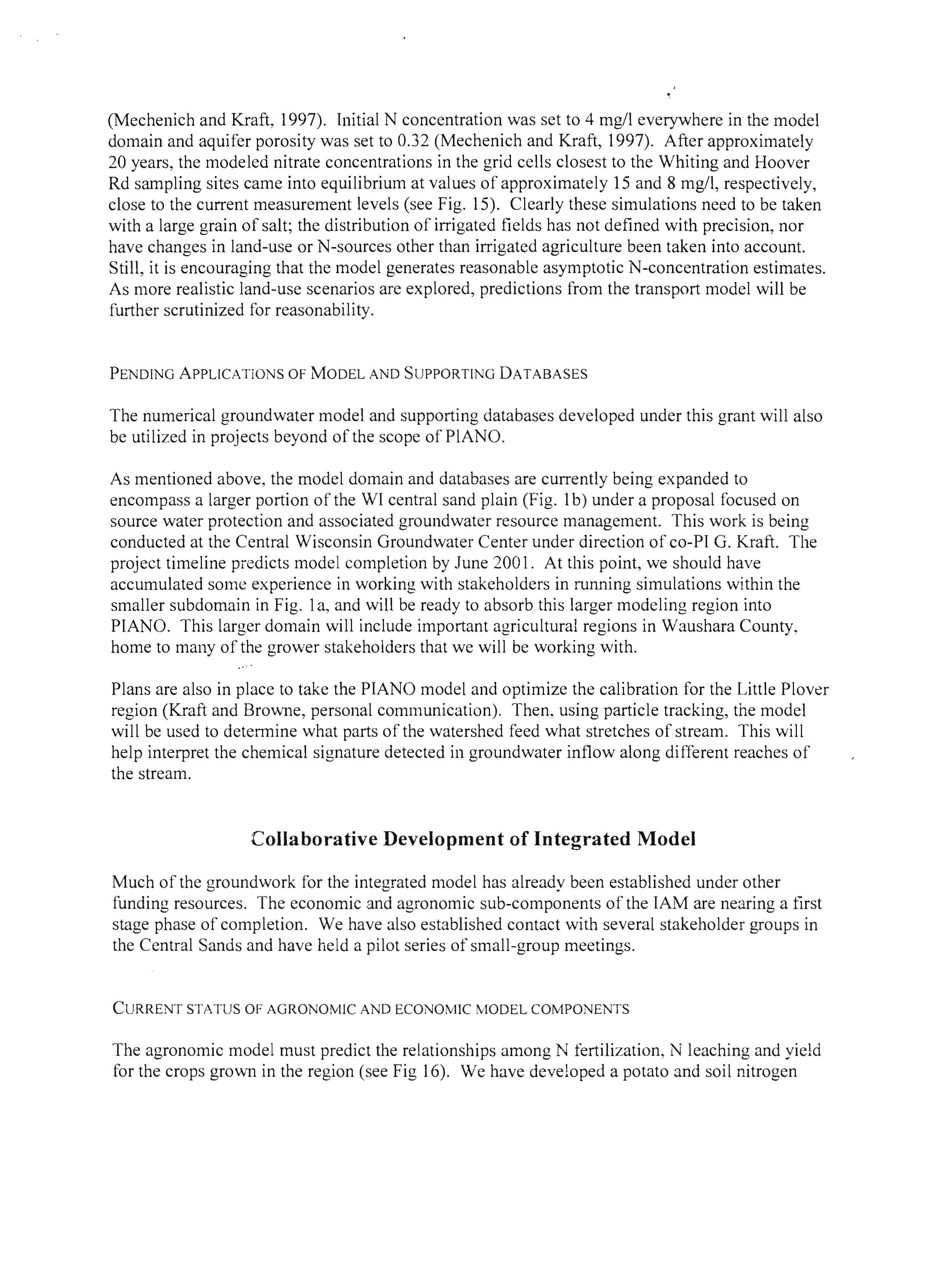 (Mechenich and Kraft, 1997). Initial N concentration was set to 4 mg/l everywhere in the model domain and aquifer porosity was set to 0.32 (Mechenich and Kraft, 1997). After approximately 20 years, the modeled nitrate concentrations in the grid cells closest to the Whiting and Hoover Rd sampling sites came into equilibrium at values of approximately 15 and 8 mg/l, respectively, close to the current measurement levels (see Fig. 15). Clearly these simulations need to be taken with a large grain of salt; the distribution of irrigated fields has not defined with precision, nor have changes in land-use or N-sources other than irrigated agriculture been taken into account. Still, it is encouraging that the model generates reasonable asymptotic N-concentration estimates. As more realistic land-use scenarios are explored, predictions from the transport model will be further scrutinized for reasonability.

PENDING APPLICATIONS OF MODEL AND SUPPORTING DATABASES

The numerical groundwater model and supporting databases developed under this grant will also be utilized in projects beyond of the scope of PIANO.

As mentioned above, the model domain and databases are currently being expanded to encompass a larger portion of the WI central sand plain (Fig. 1b) under a proposal focused on source water protection and associated groundwater resource management. This work is being conducted at the Central Wisconsin Groundwater Center under direction of co-PI G. Kraft. The project timeline predicts model completion by June 2001. At this point, we should have accumulated some experience in working with stakeholders in running simulations within the smaller subdomain in Fig. 1a, and will be ready to absorb this larger modeling region into PIANO. This larger domain will include important agricultural regions in Waushara County, home to many of the grower stakeholders that we will be working with.

Plans are also in place to take the PIANO model and optimize the calibration for the Little Plover region (Kraft and Browne, personal communication). Then, using particle tracking, the model will be used to determine what parts of the watershed feed what stretches of stream. This will help interpret the chemical signature detected in groundwater inflow along different reaches of the stream.

Collaborative Development of Integrated Model

Much of the groundwork for the integrated model has already been established under other funding resources. The economic and agronomic sub-components of the IAM are nearing a first stage phase of completion. We have also established contact with several stakeholder groups in the Central Sands and have held a pilot series of small-group meetings.

CURRENT STATUS OF AGRONOMIC AND ECONOMIC MODEL COMPONENTS

The agronomic model must predict the relationships among N fertilization, N leaching and yield for the crops grown in the region (see Fig 16). We have developed a potato and soil nitrogen